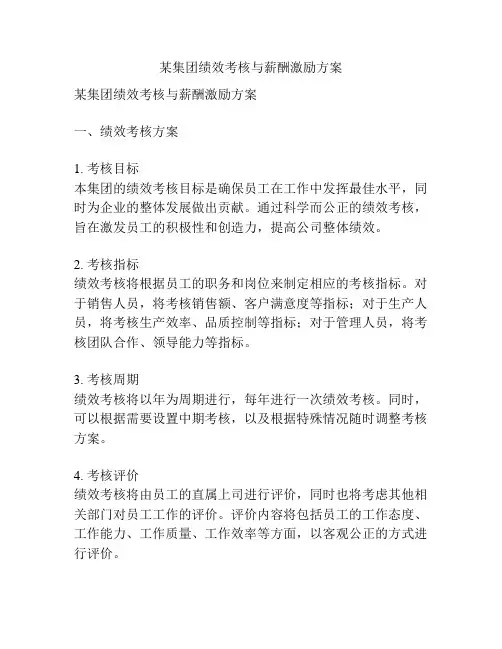 某集团绩效考核与薪酬激励方案

某集团绩效考核与薪酬激励方案

一、绩效考核方案

1. 考核目标
本集团的绩效考核目标是确保员工在工作中发挥最佳水平，同时为企业的整体发展做出贡献。通过科学而公正的绩效考核，旨在激发员工的积极性和创造力，提高公司整体绩效。

2. 考核指标
绩效考核将根据员工的职务和岗位来制定相应的考核指标。对于销售人员，将考核销售额、客户满意度等指标；对于生产人员，将考核生产效率、品质控制等指标；对于管理人员，将考核团队合作、领导能力等指标。

3. 考核周期
绩效考核将以年为周期进行，每年进行一次绩效考核。同时，可以根据需要设置中期考核，以及根据特殊情况随时调整考核方案。

4. 考核评价
绩效考核将由员工的直属上司进行评价，同时也将考虑其他相关部门对员工工作的评价。评价内容将包括员工的工作态度、工作能力、工作质量、工作效率等方面，以客观公正的方式进行评价。